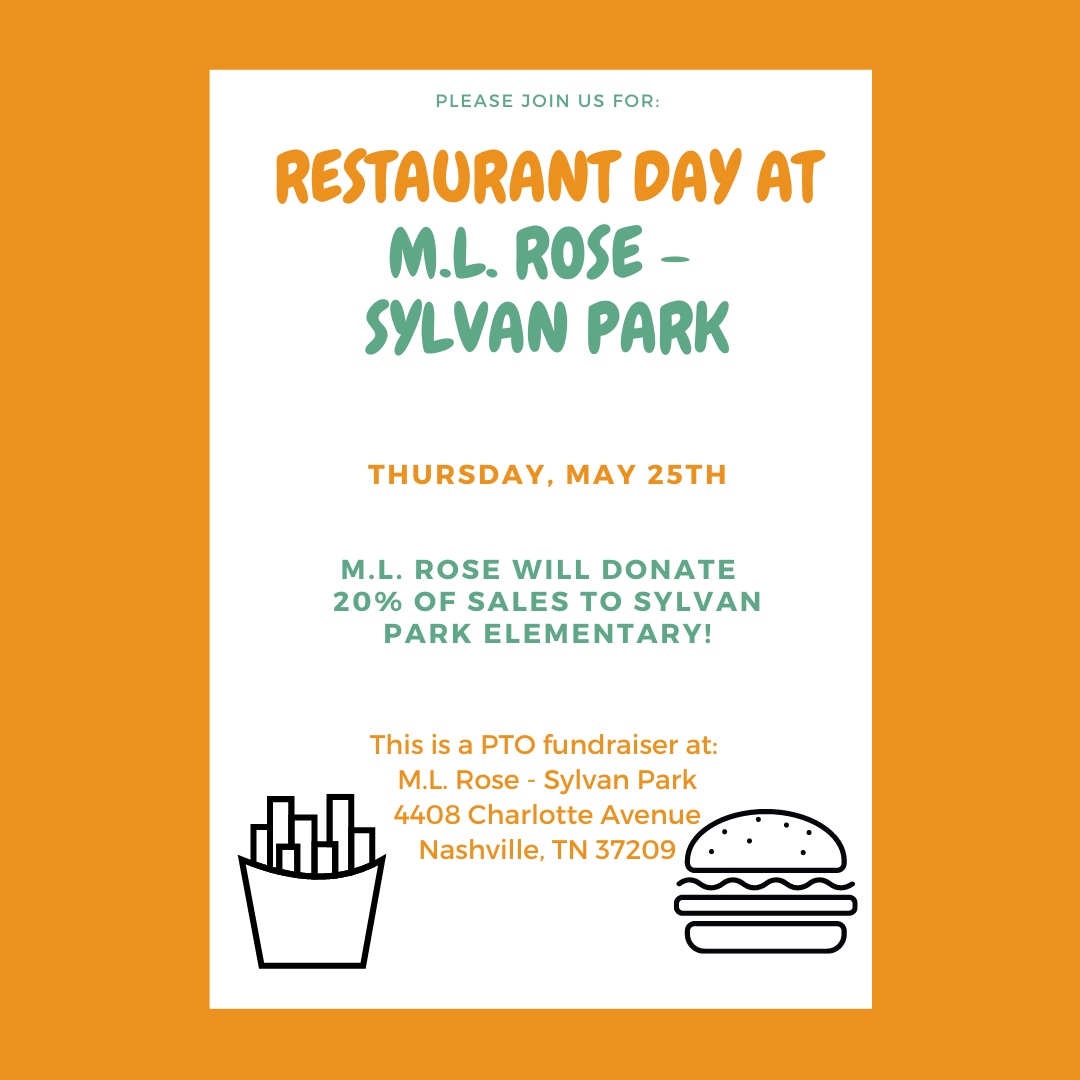 PLEASE JOIN US FOR:

RESTAURANT DAY AT M.L. ROSE - SYLVAN PARK

THURSDAY, MAY 25TH

M.L. ROSE WILL DONATE 20% OF SALES TO SYLVAN PARK ELEMENTARY!

This is a PTO fundraiser at:
M.L. Rose - Sylvan Park
4408 Charlotte Avenue
Nashville, TN 37209